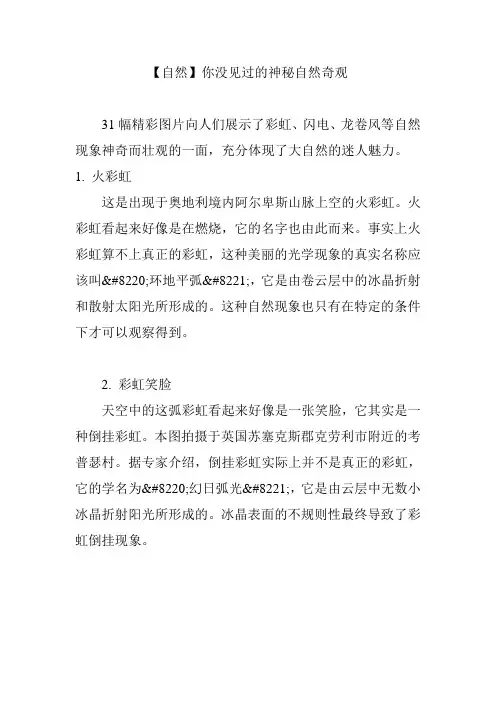 【自然】你没见过的神秘自然奇观

31 幅精彩图片向人们展示了彩虹、闪电、龙卷风等自然现象神奇而壮观的一面，充分体现了大自然的迷人魅力。

1. 火彩虹

这是出现于奥地利境内阿尔卑斯山脉上空的火彩虹。火彩虹看起来好像是在燃烧，它的名字也由此而来。事实上火彩虹算不上真正的彩虹，这种美丽的光学现象的真实名称应该叫&#8220;环地平弧&#8221;，它是由卷云层中的冰晶折射和散射太阳光所形成的。这种自然现象也只有在特定的条件下才可以观察得到。

2. 彩虹笑脸

天空中的这弧彩虹看起来好像是一张笑脸，它其实是一种倒挂彩虹。本图拍摄于英国苏塞克斯郡克劳利市附近的考普瑟村。据专家介绍，倒挂彩虹实际上并不是真正的彩虹，它的学名为&#8220;幻日弧光&#8221;，它是由云层中无数小冰晶折射阳光所形成的。冰晶表面的不规则性最终导致了彩虹倒挂现象。